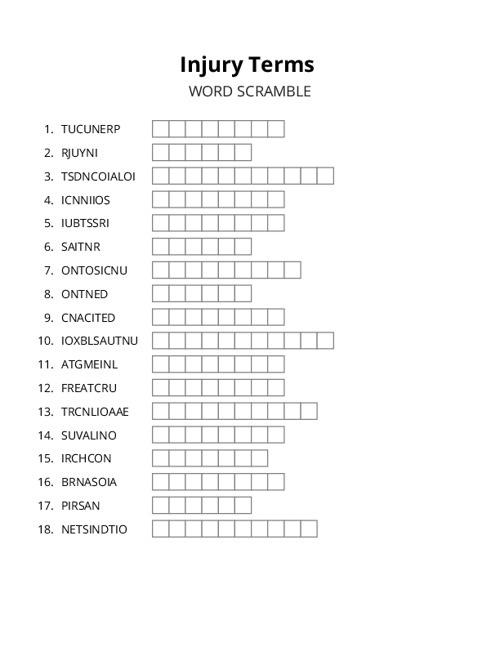 Injury Terms
WORD SCRAMBLE

1. TUCUNERP
2. RJUYNI
3. TSDNCOIALOI
4. ICNNIIOS
5. IUBTSSRI
6. SAITNR
7. ONTOSICNU
8. ONTNED
9. CNACITED
10. IOXBLSAUTNU
11. ATGMEINL
12. FREATCRU
13. TRCNLIOAAE
14. SUVALINO
15. IRCHCON
16. BRNASOIA
17. PIRSAN
18. NETSINDTIO